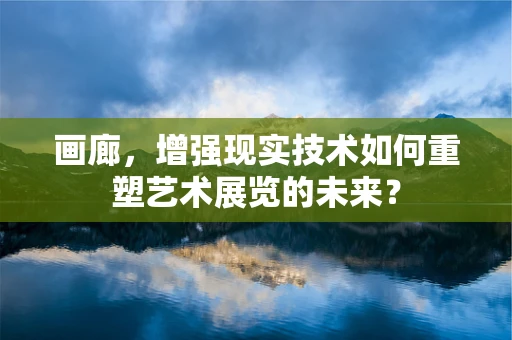 画廊，增强现实技术如何重塑艺术展览的未来？